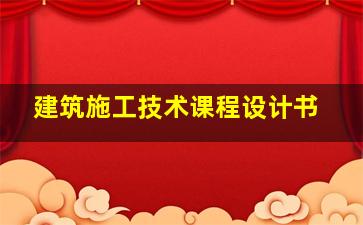 建筑施工技术课程设计书